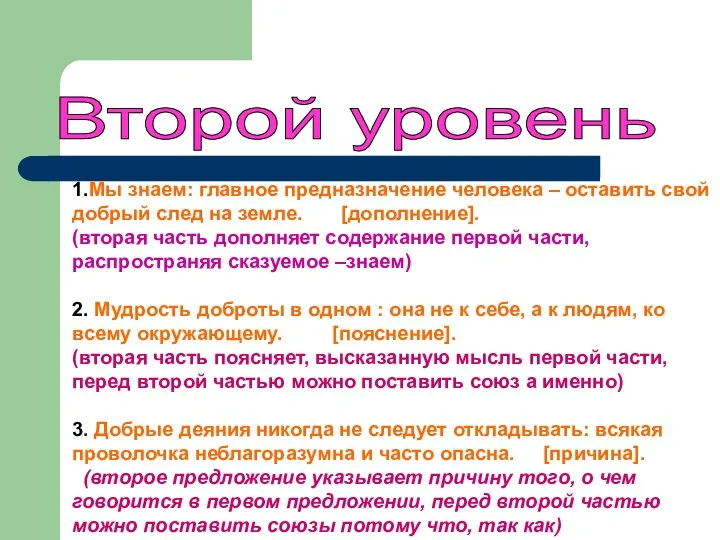 Второй уровень

1.Мы знаем: главное предназначение человека – оставить свой добрый след на земле. [дополнение].
(вторая часть дополняет содержание первой части, распространяя сказуемое –знаем)

2. Мудрость доброты в одном : она не к себе, а к людям, ко всему окружающему. [пояснение].
(вторая часть поясняет, высказанную мысль первой части, перед второй частью можно поставить союз а именно)

3. Добрые деяния никогда не следует откладывать: всякая проволочка неблагоразумна и часто опасна. [причина].
(второе предложение указывает причину того, о чем говорится в первом предложении, перед второй частью можно поставить союзы потому что, так как)